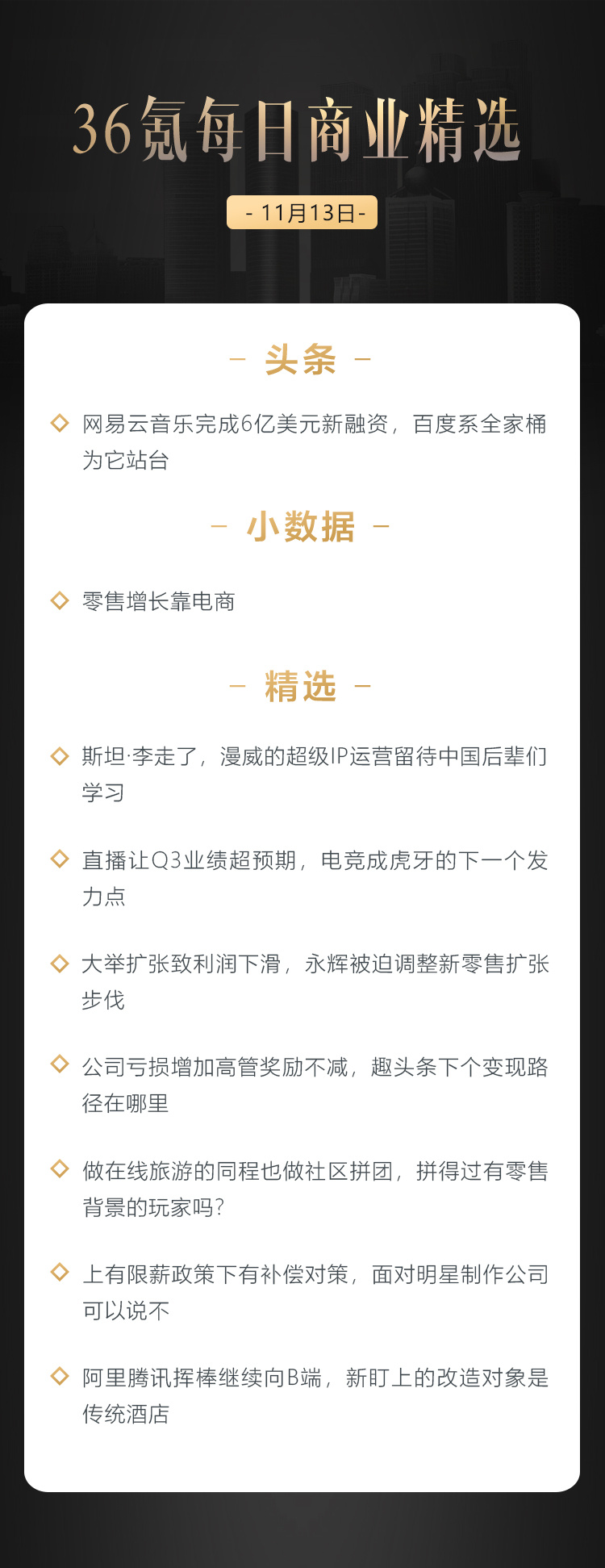 36氪每日商业精选

- 11月13日 -

- 头条 -

◇ 网易云音乐完成6亿美元新融资，百度系全家桶为它站台

- 小数据 -

◇ 零售增长靠电商

- 精选 -

◇ 斯坦·李走了，漫威的超级IP运营留待中国后辈们学习

◇ 直播让Q3业绩超预期，电竞成虎牙的下一个发力点

◇ 大举扩张致利润下滑，永辉被迫调整新零售扩张步伐

◇ 公司亏损增加高管奖励不减，趣头条下个变现路径在哪里

◇ 做在线旅游的同程也做社区拼团，拼得过有零售背景的玩家吗？

◇ 上有限薪政策下有补偿对策，面对明星制作公司可以说不

◇ 阿里腾讯挥棒继续向B端，新盯上的改造对象是传统酒店